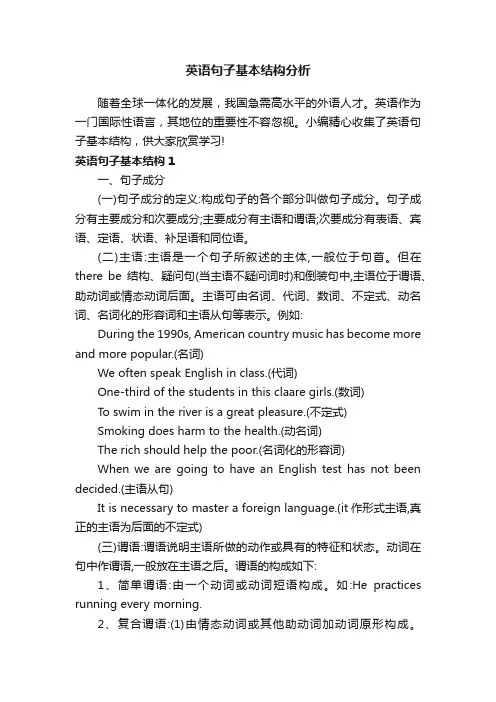 英语句子基本结构分析

随着全球一体化的发展，我国急需高水平的外语人才。英语作为一门国际性语言，其地位的重要性不容忽视。小编精心收集了英语句子基本结构，供大家欣赏学习!

英语句子基本结构 1

一、句子成分

(一)句子成分的定义:构成句子的各个部分叫做句子成分。句子成分有主要成分和次要成分;主要成分有主语和谓语;次要成分有表语、宾语、定语、状语、补足语和同位语。

(二)主语:主语是一个句子所叙述的主体,一般位于句首。但在 there be 结构、疑问句(当主语不疑问词时)和倒装句中,主语位于谓语、助动词或情态动词后面。主语可由名词、代词、数词、不定式、动名词、名词化的形容词和主语从句等表示。例如:

During the 1990s, American country music has become more and more popular.(名词)

We often speak English in class.(代词)

One-third of the students in this claare girls.(数词)

To swim in the river is a great pleasure.(不定式)

Smoking does harm to the health.(动名词)

The rich should help the poor.(名词化的形容词)

When we are going to have an English test has not been decided.(主语从句)

It is necessary to master a foreign language.(it 作形式主语,真正的主语为后面的不定式)

(三)谓语:谓语说明主语所做的动作或具有的特征和状态。动词在句中作谓语,一般放在主语之后。谓语的构成如下:

1、简单谓语:由一个动词或动词短语构成。如:He practices running every morning.

2、复合谓语:(1)由情态动词或其他助动词加动词原形构成。